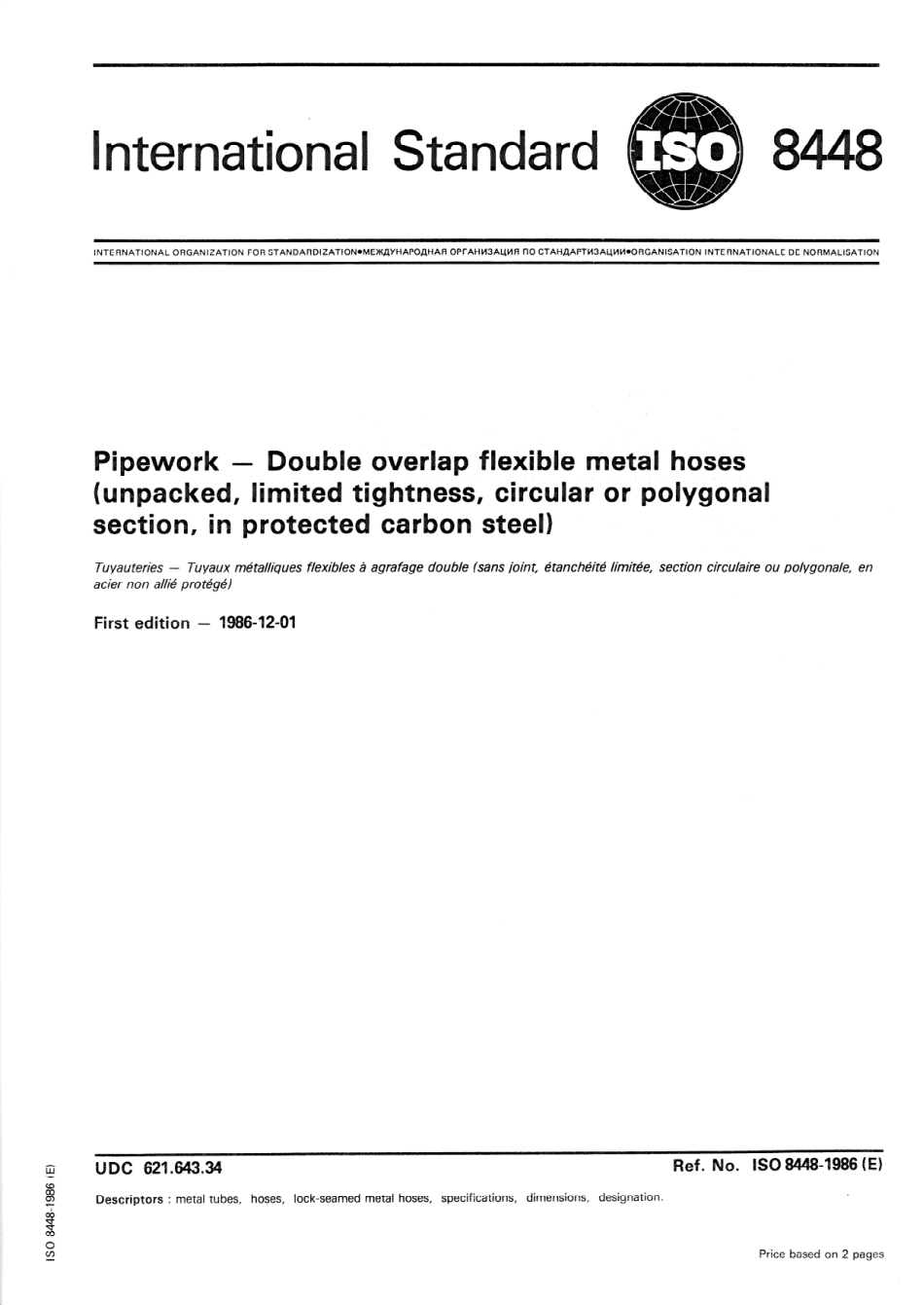 International Standard ISO 8448

INTERNATIONAL ORGANIZATION FOR STANDARDIZATION•МЕЖДУНАРОДНАЯ ОРГАНИЗАЦИЯ ПО СТАНДАРТИЗАЦИИ•ORGANISATION INTERNATIONALE DE NORMALISATION

Pipework — Double overlap flexible metal hoses (unpacked, limited tightness, circular or polygonal section, in protected carbon steel)

Tuyauteries — Tuyaux métalliques flexibles à agrafage double (sans joint, étanchéité limitée, section circulaire ou polygonale, en acier non allié protégé)

First edition — 1986-12-01

UDC 621.643.34

Ref. No. ISO 8448-1986 (E)

Descriptors : metal tubes, hoses, lock-seamed metal hoses, specifications, dimensions, designation.

Price based on 2 pages

ISO 8448-1986 (E)